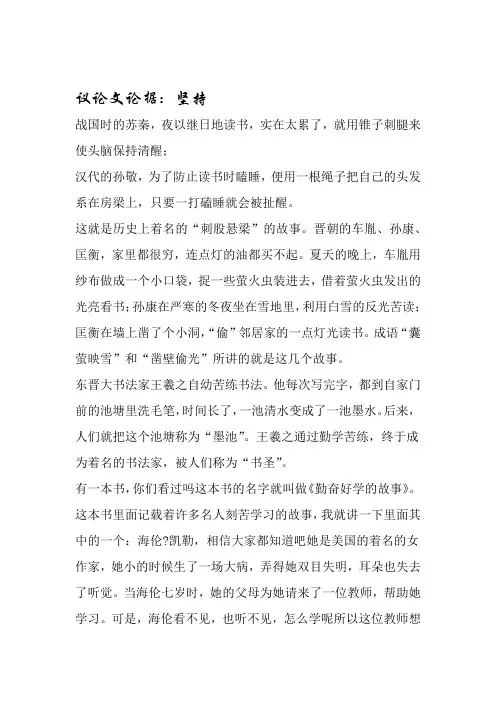 议论文论据：坚持

战国时的苏秦，夜以继日地读书，实在太累了，就用锥子刺腿来使头脑保持清醒；

汉代的孙敬，为了防止读书时瞌睡，便用一根绳子把自己的头发系在房梁上，只要一打磕睡就会被扯醒。

这就是历史上着名的“刺股悬梁”的故事。晋朝的车胤、孙康、匡衡，家里都很穷，连点灯的油都买不起。夏天的晚上，车胤用纱布做成一个小口袋，捉一些萤火虫装进去，借着萤火虫发出的光亮看书；孙康在严寒的冬夜坐在雪地里，利用白雪的反光苦读；匡衡在墙上凿了个小洞，“偷”邻居家的一点灯光读书。成语“囊萤映雪”和“凿壁偷光”所讲的就是这几个故事。

东晋大书法家王羲之自幼苦练书法。他每次写完字，都到自家门前的池塘里洗毛笔，时间长了，一池清水变成了一池墨水。后来，人们就把这个池塘称为“墨池”。王羲之通过勤学苦练，终于成为着名的书法家，被人们称为“书圣”。

有一本书，你们看过吗这本书的名字就叫做《勤奋好学的故事》。这本书里面记载着许多名人刻苦学习的故事，我就讲一下里面其中的一个：海伦?凯勒，相信大家都知道吧她是美国的着名的女作家，她小的时候生了一场大病，弄得她双目失明，耳朵也失去了听觉。当海伦七岁时，她的父母为她请来了一位教师，帮助她学习。可是，海伦看不见，也听不见，怎么学呢所以这位教师想